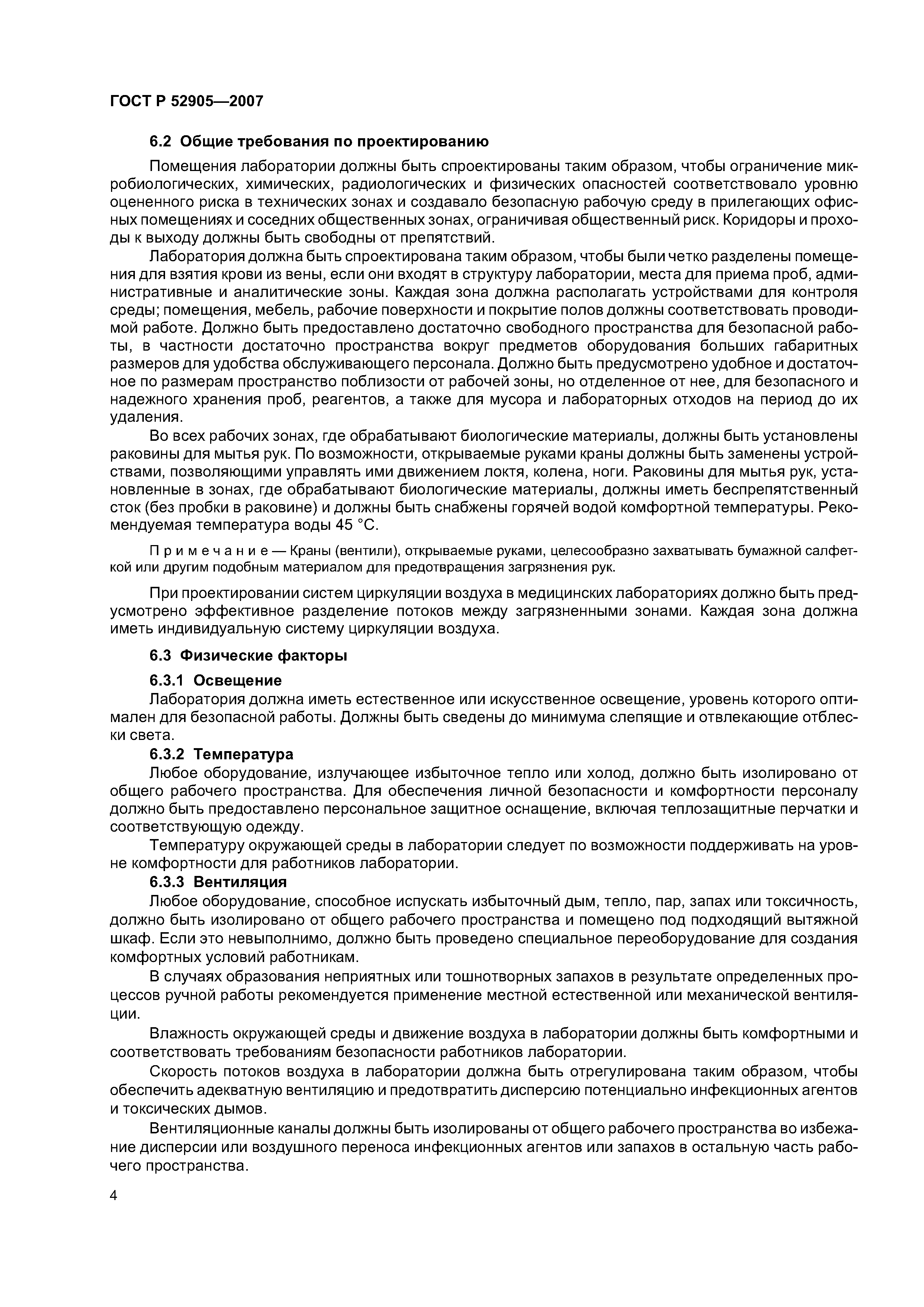 ГОСТ Р 52905—2007

6.2 Общие требования по проектированию

Помещения лаборатории должны быть спроектированы таким образом, чтобы ограничение микробиологических, химических, радиологических и физических опасностей соответствовало уровню оцененного риска в технических зонах и создавало безопасную рабочую среду в прилегающих офисных помещениях и соседних общественных зонах, ограничивая общественный риск. Коридоры и проходы к выходу должны быть свободны от препятствий.

Лаборатория должна быть спроектирована таким образом, чтобы были четко разделены помещения для взятия крови из вены, если они входят в структуру лаборатории, места для приема проб, административные и аналитические зоны. Каждая зона должна располагать устройствами для контроля среды; помещения, мебель, рабочие поверхности и покрытие полов должны соответствовать проводимой работе. Должно быть предоставлено достаточно свободного пространства для безопасной работы, в частности достаточно пространства вокруг предметов оборудования больших габаритных размеров для удобства обслуживающего персонала. Должно быть предусмотрено удобное и достаточное по размерам пространство поблизости от рабочей зоны, но отделенное от нее, для безопасного и надежного хранения проб, реагентов, а также для мусора и лабораторных отходов на период до их удаления.

Во всех рабочих зонах, где обрабатывают биологические материалы, должны быть установлены раковины для мытья рук. По возможности, открываемые руками краны должны быть заменены устройствами, позволяющими управлять ими движением локтя, колена, ноги. Раковины для мытья рук, установленные в зонах, где обрабатывают биологические материалы, должны иметь беспрепятственный сток (без пробки в раковине) и должны быть снабжены горячей водой комфортной температуры. Рекомендуемая температура воды 45 °С.

Примечание — Краны (вентили), открываемые руками, целесообразно захватывать бумажной салфеткой или другим подобным материалом для предотвращения загрязнения рук.

При проектировании систем циркуляции воздуха в медицинских лабораториях должно быть предусмотрено эффективное разделение потоков между загрязненными зонами. Каждая зона должна иметь индивидуальную систему циркуляции воздуха.

6.3 Физические факторы

6.3.1 Освещение

Лаборатория должна иметь естественное или искусственное освещение, уровень которого оптимален для безопасной работы. Должны быть сведены до минимума слепящие и отвлекающие отблески света.

6.3.2 Температура

Любое оборудование, излучающее избыточное тепло или холод, должно быть изолировано от общего рабочего пространства. Для обеспечения личной безопасности и комфортности персоналу должно быть предоставлено персональное защитное оснащение, включая теплозащитные перчатки и соответствующую одежду.

Температуру окружающей среды в лаборатории следует по возможности поддерживать на уровне комфортности для работников лаборатории.

6.3.3 Вентиляция

Любое оборудование, способное испускать избыточный дым, тепло, пар, запах или токсичность, должно быть изолировано от общего рабочего пространства и помещено под подходящий вытяжной шкаф. Если это невыполнимо, должно быть проведено специальное переоборудование для создания комфортных условий работникам.

В случаях образования неприятных или тошнотворных запахов в результате определенных процессов ручной работы рекомендуется применение местной естественной или механической вентиляции.

Влажность окружающей среды и движение воздуха в лаборатории должны быть комфортными и соответствовать требованиям безопасности работников лаборатории.

Скорость потоков воздуха в лаборатории должна быть отрегулирована таким образом, чтобы обеспечить адекватную вентиляцию и предотвратить дисперсию потенциально инфекционных агентов и токсических дымов.

Вентиляционные каналы должны быть изолированы от общего рабочего пространства во избежание дисперсии или воздушного переноса инфекционных агентов или запахов в остальную часть рабочего пространства.

4